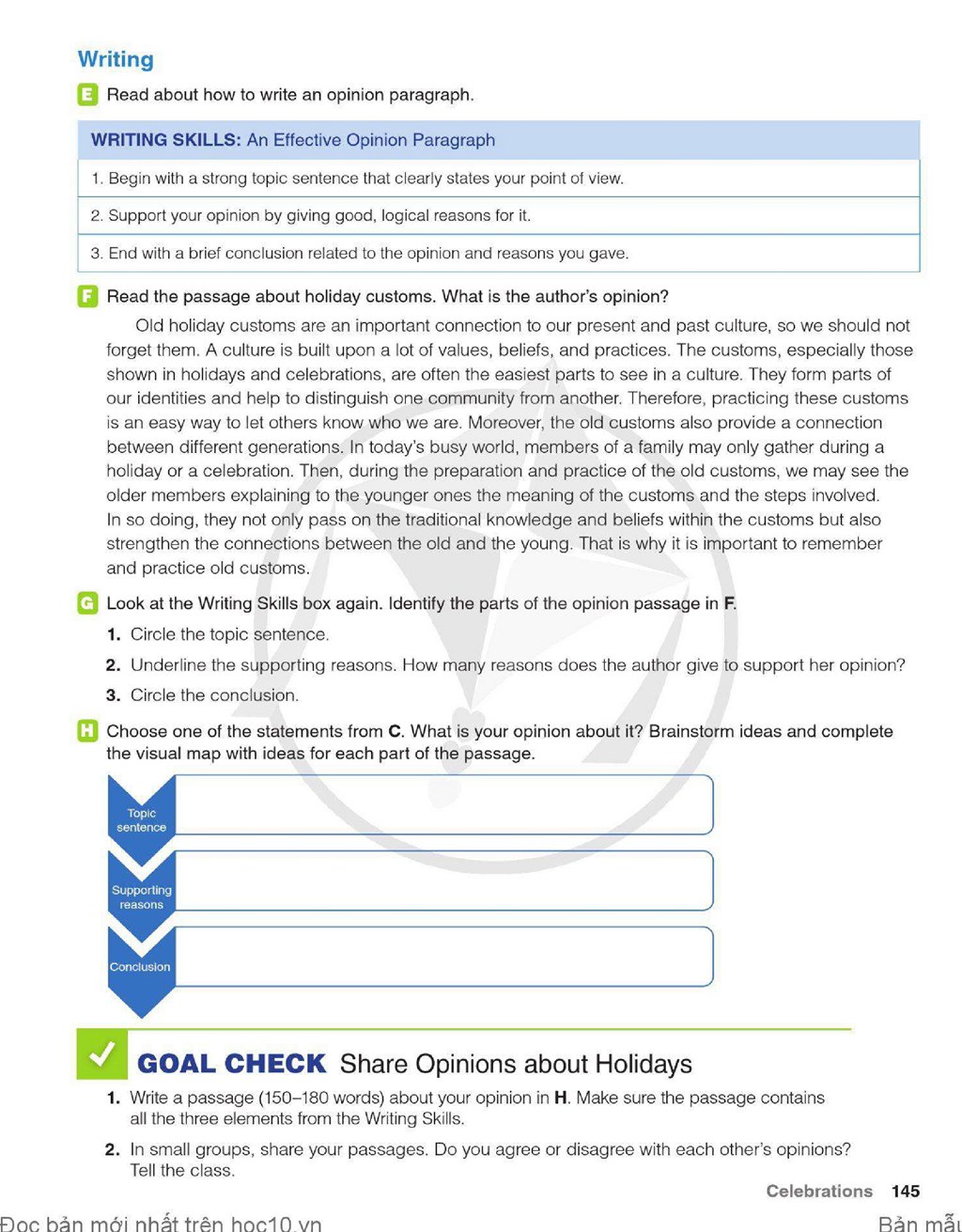 Writing

E Read about how to write an opinion paragraph.

WRITING SKILLS: An Effective Opinion Paragraph

1. Begin with a strong topic sentence that clearly states your point of view.

2. Support your opinion by giving good, logical reasons for it.

3. End with a brief conclusion related to the opinion and reasons you gave.

F Read the passage about holiday customs. What is the author's opinion?

Old holiday customs are an important connection to our present and past culture, so we should not forget them. A culture is built upon a lot of values, beliefs, and practices. The customs, especially those shown in holidays and celebrations, are often the easiest parts to see in a culture. They form parts of our identities and help to distinguish one community from another. Therefore, practicing these customs is an easy way to let others know who we are. Moreover, the old customs also provide a connection between different generations. In today's busy world, members of a family may only gather during a holiday or a celebration. Then, during the preparation and practice of the old customs, we may see the older members explaining to the younger ones the meaning of the customs and the steps involved. In so doing, they not only pass on the traditional knowledge and beliefs within the customs but also strengthen the connections between the old and the young. That is why it is important to remember and practice old customs.

G Look at the Writing Skills box again. Identify the parts of the opinion passage in F.

1. Circle the topic sentence.

2. Underline the supporting reasons. How many reasons does the author give to support her opinion?

3. Circle the conclusion.

H Choose one of the statements from C. What is your opinion about it? Brainstorm ideas and complete the visual map with ideas for each part of the passage.

Topic sentence

Supporting reasons

Conclusion

GOAL CHECK Share Opinions about Holidays

1. Write a passage (150–180 words) about your opinion in H. Make sure the passage contains all the three elements from the Writing Skills.

2. In small groups, share your passages. Do you agree or disagree with each other's opinions? Tell the class.

Celebrations 145

Đọc bản mới nhất trên hoc10.vn Bản mẫu